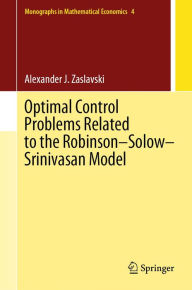 Monographs in Mathematical Economics 4

Alexander J. Zaslavski

Optimal Control Problems Related to the Robinson–Solow–Srinivasan Model

Springer